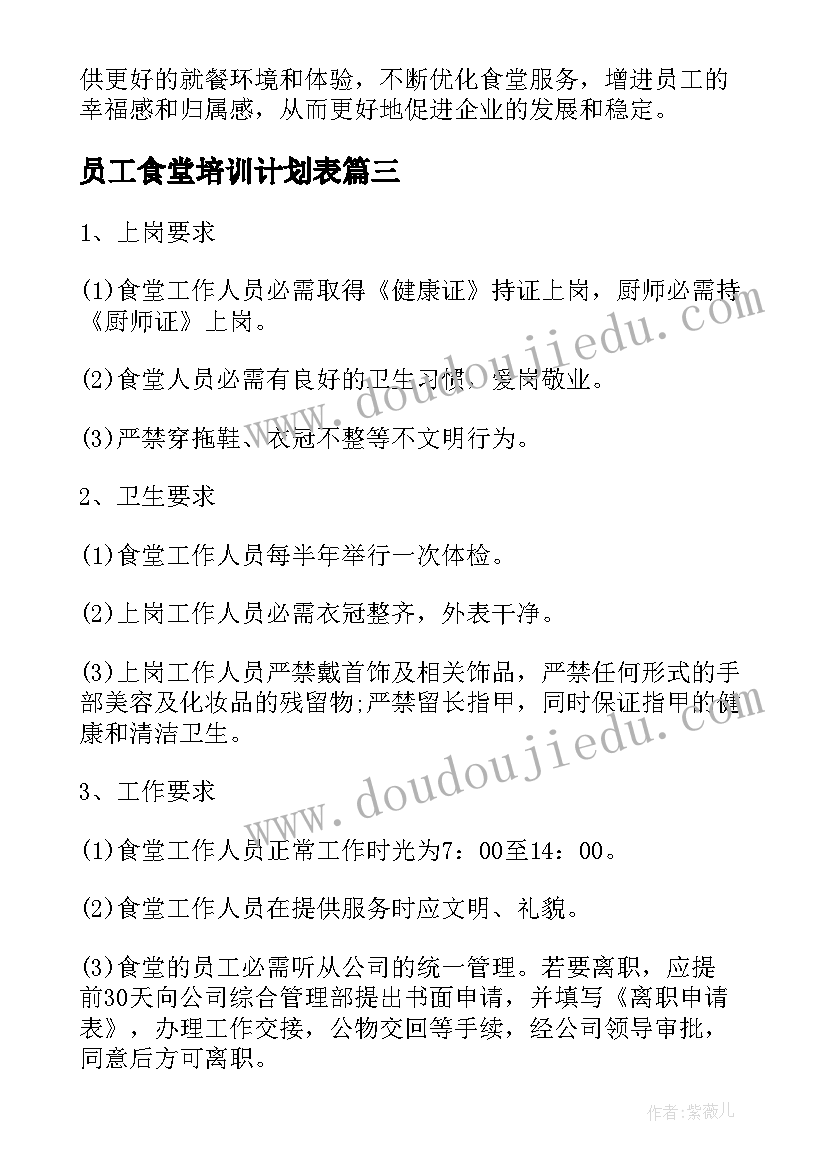 供更好的就餐环境和体验，不断优化食堂服务，增进员工的幸福感和归属感，从而更好地促进企业的发展和稳定。

员工食堂培训计划表篇三

1、上岗要求

(1)食堂工作人员必需取得《健康证》持证上岗，厨师必需持《厨师证》上岗。

(2)食堂人员必需有良好的卫生习惯，爱岗敬业。

(3)严禁穿拖鞋、衣冠不整等不文明行为。

2、卫生要求

(1)食堂工作人员每半年举行一次体检。

(2)上岗工作人员必需衣冠整齐，外表干净。

(3)上岗工作人员严禁戴首饰及相关饰品，严禁任何形式的手部美容及化妆品的残留物;严禁留长指甲，同时保证指甲的健康和清洁卫生。

3、工作要求

(1)食堂工作人员正常工作时光为7：00至14：00。

(2)食堂工作人员在提供服务时应文明、礼貌。

(3)食堂的员工必需听从公司的统一管理。若要离职，应提前30天向公司综合管理部提出书面申请，并填写《离职申请表》，办理工作交接，公物交回等手续，经公司领导审批，同意后方可离职。

www.doudoujiedu.com

www.doudoujiedu.com

作者：紫薇儿